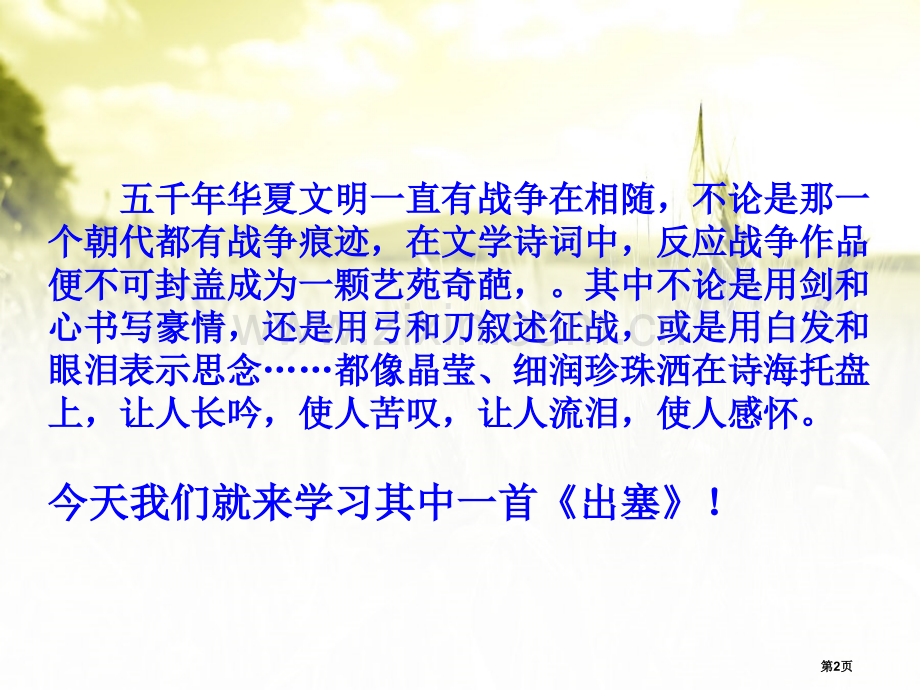 五千年华夏文明一直有战争在相随，不论是那一个朝代都有战争痕迹，在文学诗词中，反应战争作品便不可封盖成为一颗艺苑奇葩，。其中不论是用剑和心书写豪情，还是用弓和刀叙述征战，或是用白发和眼泪表示思念……都像晶莹、细润珍珠洒在诗海托盘上，让人长吟，使人苦叹，让人流泪，使人感怀。

今天我们就来学习其中一首《出塞》！

第2页